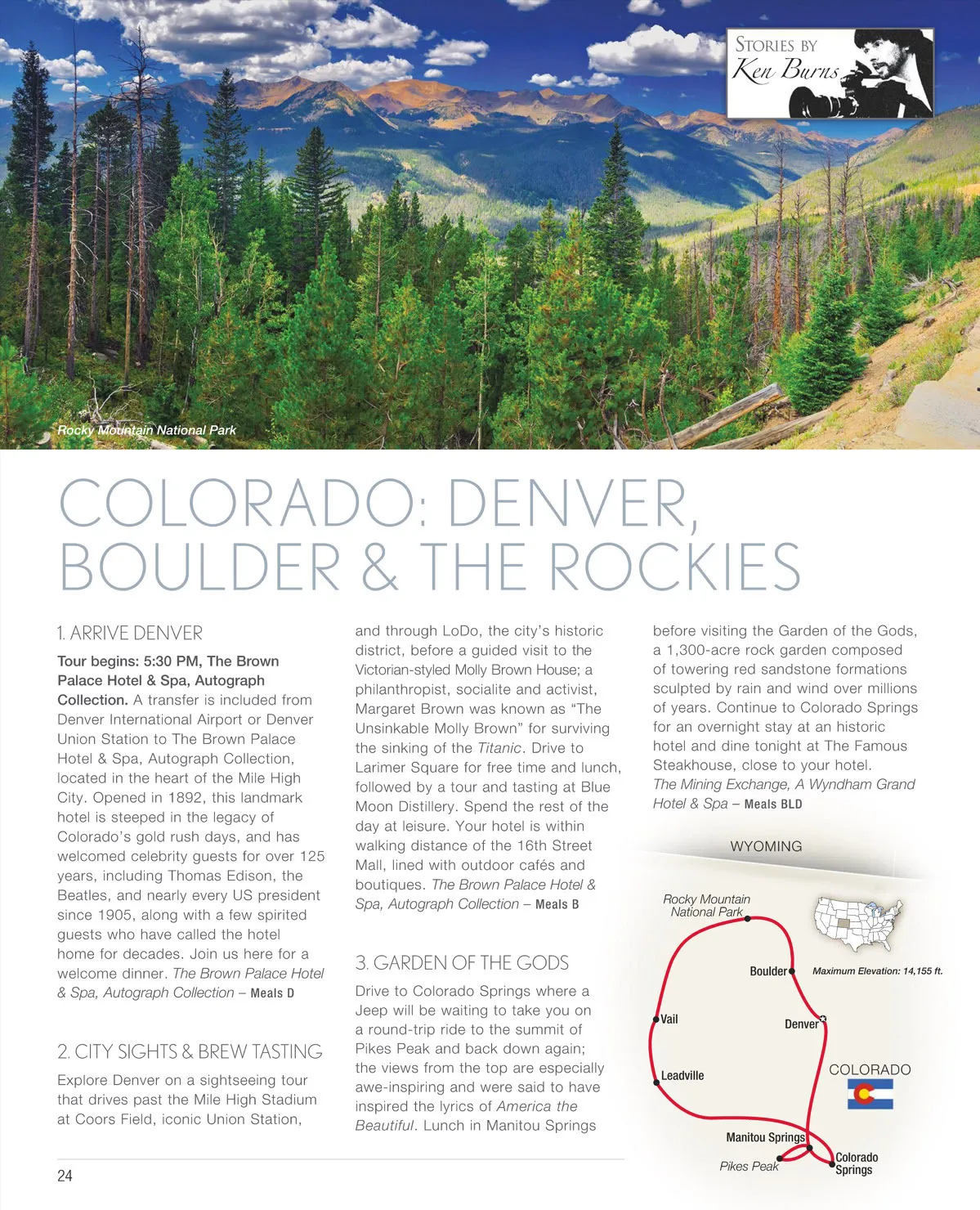 STORIES BY
Ken Burns

Rocky Mountain National Park

COLORADO: DENVER, BOULDER & THE ROCKIES

1. ARRIVE DENVER

Tour begins: 5:30 PM, The Brown Palace Hotel & Spa, Autograph Collection. A transfer is included from Denver International Airport or Denver Union Station to The Brown Palace Hotel & Spa, Autograph Collection, located in the heart of the Mile High City. Opened in 1892, this landmark hotel is steeped in the legacy of Colorado's gold rush days, and has welcomed celebrity guests for over 125 years, including Thomas Edison, the Beatles, and nearly every US president since 1905, along with a few spirited guests who have called the hotel home for decades. Join us here for a welcome dinner. The Brown Palace Hotel & Spa, Autograph Collection – Meals D

2. CITY SIGHTS & BREW TASTING

Explore Denver on a sightseeing tour that drives past the Mile High Stadium at Coors Field, iconic Union Station, and through LoDo, the city's historic district, before a guided visit to the Victorian-styled Molly Brown House; a philanthropist, socialite and activist, Margaret Brown was known as "The Unsinkable Molly Brown" for surviving the sinking of the Titanic. Drive to Larimer Square for free time and lunch, followed by a tour and tasting at Blue Moon Distillery. Spend the rest of the day at leisure. Your hotel is within walking distance of the 16th Street Mall, lined with outdoor cafés and boutiques. The Brown Palace Hotel & Spa, Autograph Collection – Meals B

3. GARDEN OF THE GODS

Drive to Colorado Springs where a Jeep will be waiting to take you on a round-trip ride to the summit of Pikes Peak and back down again; the views from the top are especially awe-inspiring and were said to have inspired the lyrics of America the Beautiful. Lunch in Manitou Springs before visiting the Garden of the Gods, a 1,300-acre rock garden composed of towering red sandstone formations sculpted by rain and wind over millions of years. Continue to Colorado Springs for an overnight stay at an historic hotel and dine tonight at The Famous Steakhouse, close to your hotel.
The Mining Exchange, A Wyndham Grand Hotel & Spa – Meals BLD

WYOMING
Rocky Mountain National Park
Boulder
Maximum Elevation: 14,155 ft.
Vail
Denver
Leadville
COLORADO
Manitou Springs
Pikes Peak
Colorado Springs

24